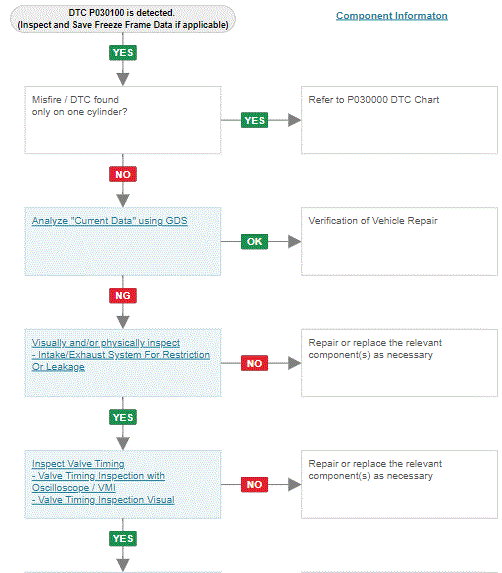 DTC P030100 is detected.
(Inspect and Save Freeze Frame Data if applicable)

Component Informaton

YES

Misfire / DTC found only on one cylinder?

YES

Refer to P030000 DTC Chart

NO

Analyze "Current Data" using GDS

OK

Verification of Vehicle Repair

NG

Visually and/or physically inspect
- Intake/Exhaust System For Restriction Or Leakage

NO

Repair or replace the relevant component(s) as necessary

YES

Inspect Valve Timing
- Valve Timing Inspection with Oscilloscope / VMI
- Valve Timing Inspection Visual

NO

Repair or replace the relevant component(s) as necessary

YES